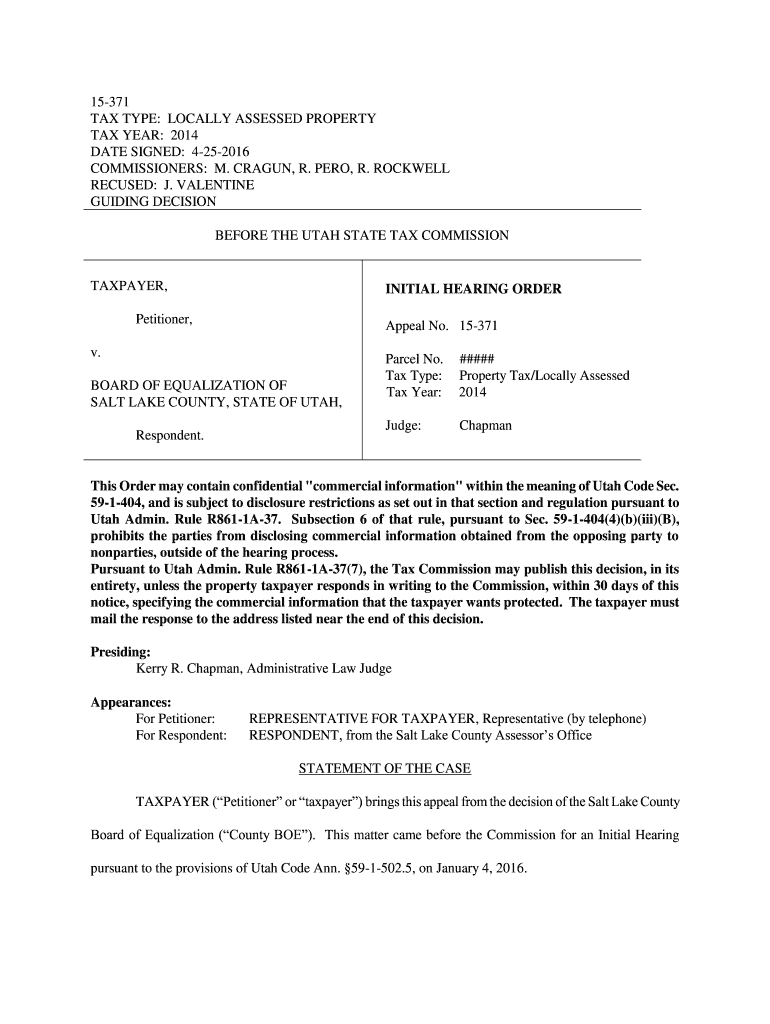 15-371
TAX TYPE: LOCALLY ASSESSED PROPERTY
TAX YEAR: 2014
DATE SIGNED: 4-25-2016
COMMISSIONERS: M. CRAGUN, R. PERO, R. ROCKWELL
RECUSED: J. VALENTINE
GUIDING DECISION

BEFORE THE UTAH STATE TAX COMMISSION

TAXPAYER,

Petitioner,

v.

BOARD OF EQUALIZATION OF SALT LAKE COUNTY, STATE OF UTAH,

Respondent.

INITIAL HEARING ORDER

Appeal No. 15-371

Parcel No. #####
Tax Type: Property Tax/Locally Assessed
Tax Year: 2014

Judge: Chapman

This Order may contain confidential "commercial information" within the meaning of Utah Code Sec. 59-1-404, and is subject to disclosure restrictions as set out in that section and regulation pursuant to Utah Admin. Rule R861-1A-37. Subsection 6 of that rule, pursuant to Sec. 59-1-404(4)(b)(iii)(B), prohibits the parties from disclosing commercial information obtained from the opposing party to nonparties, outside of the hearing process.
Pursuant to Utah Admin. Rule R861-1A-37(7), the Tax Commission may publish this decision, in its entirety, unless the property taxpayer responds in writing to the Commission, within 30 days of this notice, specifying the commercial information that the taxpayer wants protected. The taxpayer must mail the response to the address listed near the end of this decision.

Presiding:
Kerry R. Chapman, Administrative Law Judge

Appearances:
For Petitioner: REPRESENTATIVE FOR TAXPAYER, Representative (by telephone)
For Respondent: RESPONDENT, from the Salt Lake County Assessor's Office

STATEMENT OF THE CASE

TAXPAYER ("Petitioner" or "taxpayer") brings this appeal from the decision of the Salt Lake County Board of Equalization ("County BOE"). This matter came before the Commission for an Initial Hearing pursuant to the provisions of Utah Code Ann. §59-1-502.5, on January 4, 2016.